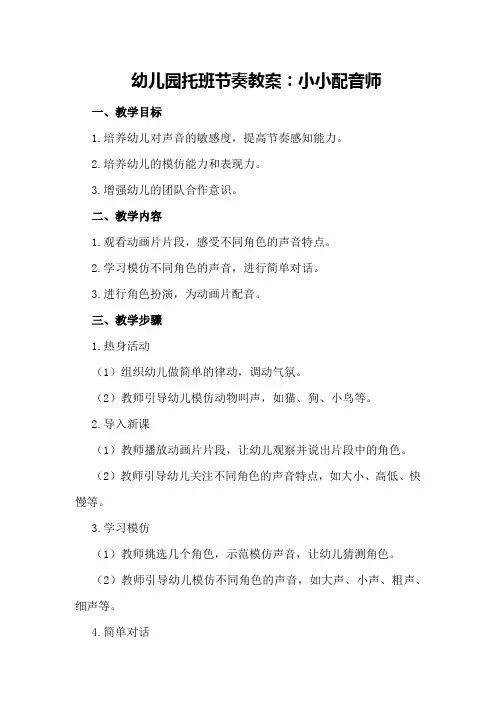 幼儿园托班节奏教案：小小配音师

一、教学目标

1.培养幼儿对声音的敏感度，提高节奏感知能力。

2.培养幼儿的模仿能力和表现力。

3.增强幼儿的团队合作意识。

二、教学内容

1.观看动画片片段，感受不同角色的声音特点。

2.学习模仿不同角色的声音，进行简单对话。

3.进行角色扮演，为动画片配音。

三、教学步骤

1.热身活动

（1）组织幼儿做简单的律动，调动气氛。

（2）教师引导幼儿模仿动物叫声，如猫、狗、小鸟等。

2.导入新课

（1）教师播放动画片片段，让幼儿观察并说出片段中的角色。

（2）教师引导幼儿关注不同角色的声音特点，如大小、高低、快慢等。

3.学习模仿

（1）教师挑选几个角色，示范模仿声音，让幼儿猜测角色。

（2）教师引导幼儿模仿不同角色的声音，如大声、小声、粗声、细声等。

4.简单对话